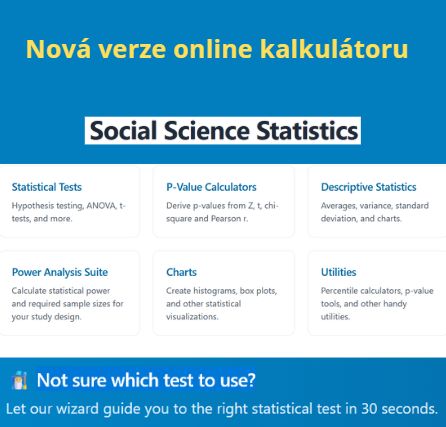 Nová verze online kalkulátoru

Social Science Statistics

Statistical Tests
Hypothesis testing, ANOVA, t-tests, and more.

P-Value Calculators
Derive p-values from Z, t, chi-square and Pearson r.

Descriptive Statistics
Averages, variance, standard deviation, and charts.

Power Analysis Suite
Calculate statistical power and required sample sizes for your study design.

Charts
Create histograms, box plots, and other statistical visualizations.

Utilities
Percentile calculators, p-value tools, and other handy utilities.

Not sure which test to use?
Let our wizard guide you to the right statistical test in 30 seconds.